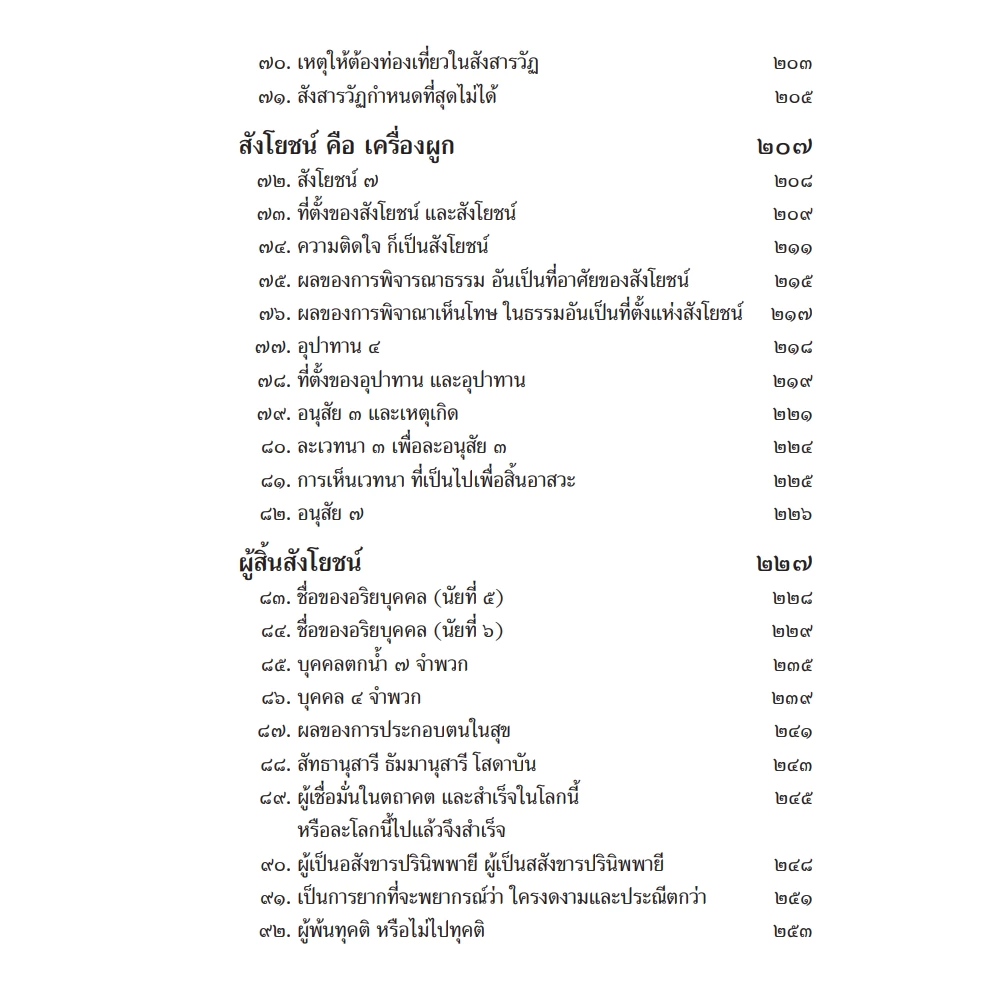 ๗๐. เหตุให้ต้องท่องเที่ยวในสังสารวัฏ ๒๐๓
๗๑. สังสารวัฏกำหนดที่สุดไม่ได้ ๒๐๕

สังโยชน์ คือ เครื่องผูก ๒๐๗
๗๒. สังโยชน์ ๗ ๒๐๘
๗๓. ที่ตั้งของสังโยชน์ และสังโยชน์ ๒๐๙
๗๔. ความติดใจ ก็เป็นสังโยชน์ ๒๑๑
๗๕. ผลของการพิจารณาธรรม อันเป็นที่อาศัยของสังโยชน์ ๒๑๕
๗๖. ผลของการพิจาณาเห็นโทษ ในธรรมอันเป็นที่ตั้งแห่งสังโยชน์ ๒๑๗
๗๗. อุปาทาน ๔ ๒๑๘
๗๘. ที่ตั้งของอุปาทาน และอุปาทาน ๒๑๙
๗๙. อนุสัย ๓ และเหตุเกิด ๒๒๑
๘๐. ละเวทนา ๓ เพื่อละอนุสัย ๓ ๒๒๔
๘๑. การเห็นเวทนา ที่เป็นไปเพื่อสิ้นอาสวะ ๒๒๕
๘๒. อนุสัย ๗ ๒๒๖

ผู้สิ้นสังโยชน์ ๒๒๗
๘๓. ชื่อของอริยบุคคล (นัยที่ ๕) ๒๒๘
๘๔. ชื่อของอริยบุคคล (นัยที่ ๖) ๒๒๙
๘๕. บุคคลตกน้ำ ๗ จำพวก ๒๓๕
๘๖. บุคคล ๔ จำพวก ๒๓๙
๘๗. ผลของการประกอบตนในสุข ๒๔๑
๘๘. สัทธานุสารี ธัมมานุสารี โสดาบัน ๒๔๓
๘๙. ผู้เชื่อมั่นในตถาคต และสำเร็จในโลกนี้ หรือละโลกนี้ไปแล้วจึงสำเร็จ ๒๔๕
๙๐. ผู้เป็นอสังขารปรินิพพายี ผู้เป็นสสังขารปรินิพพายี ๒๔๘
๙๑. เป็นการยากที่จะพยากรณ์ว่า ใครงดงามและประณีตกว่า ๒๕๑
๙๒. ผู้พ้นทุคติ หรือไม่ไปทุคติ ๒๕๓